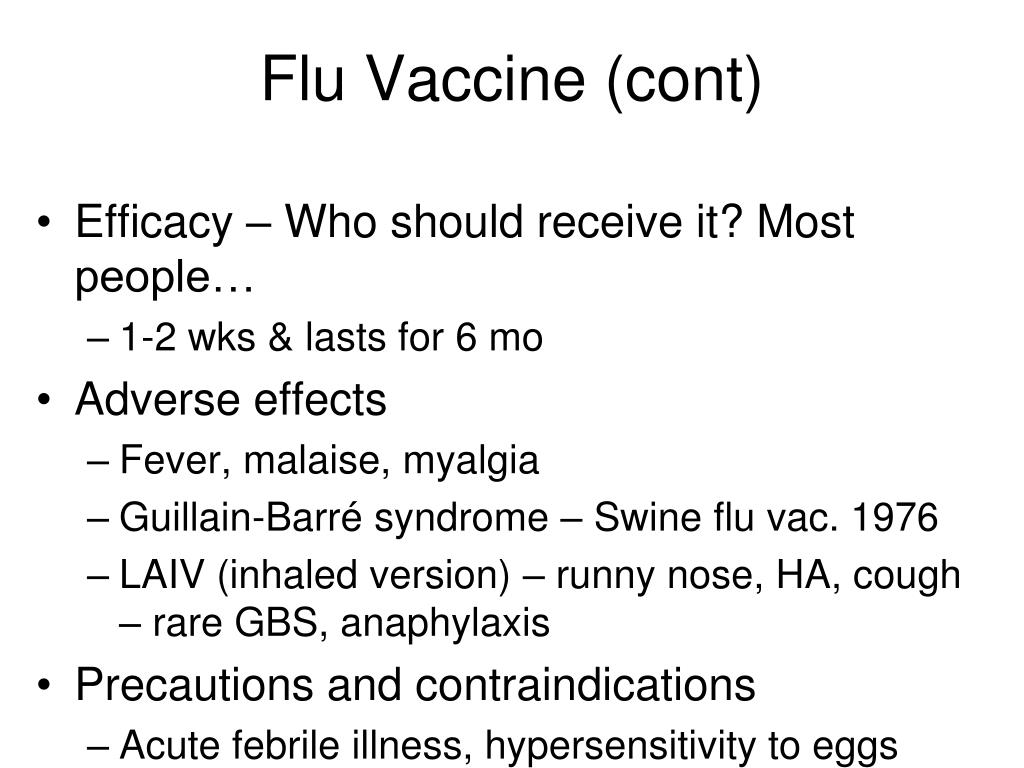 Flu Vaccine (cont)

• Efficacy – Who should receive it? Most people…
– 1-2 wks & lasts for 6 mo
• Adverse effects
– Fever, malaise, myalgia
– Guillain-Barré syndrome – Swine flu vac. 1976
– LAIV (inhaled version) – runny nose, HA, cough – rare GBS, anaphylaxis
• Precautions and contraindications
– Acute febrile illness, hypersensitivity to eggs